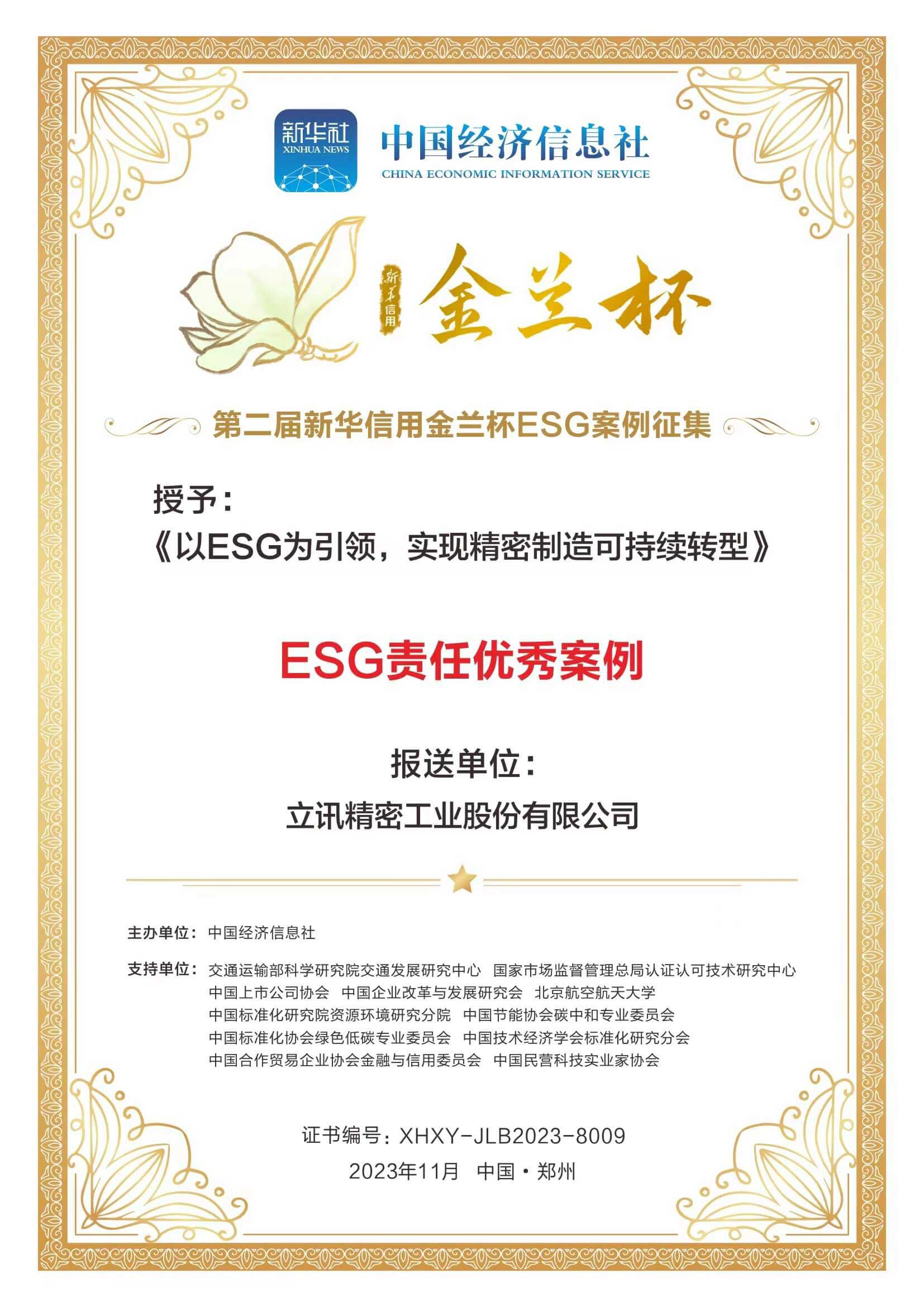 新华社
XINHUA NEWS

中国经济信息社
CHINA ECONOMIC INFORMATION SERVICE

新华信用

金兰杯

第二届新华信用金兰杯ESG案例征集

授予：
《以ESG为引领，实现精密制造可持续转型》

ESG责任优秀案例

报送单位：
立讯精密工业股份有限公司

主办单位：中国经济信息社

支持单位：交通运输部科学研究院交通发展研究中心 国家市场监督管理总局认证认可技术研究中心
中国上市公司协会 中国企业改革与发展研究会 北京航空航天大学
中国标准化研究院资源环境研究分院 中国节能协会碳中和专业委员会
中国标准化协会绿色低碳专业委员会 中国技术经济学会标准化研究分会
中国合作贸易企业协会金融与信用委员会 中国民营科技实业家协会

证书编号：XHXY-JLB2023-8009
2023年11月 中国·郑州